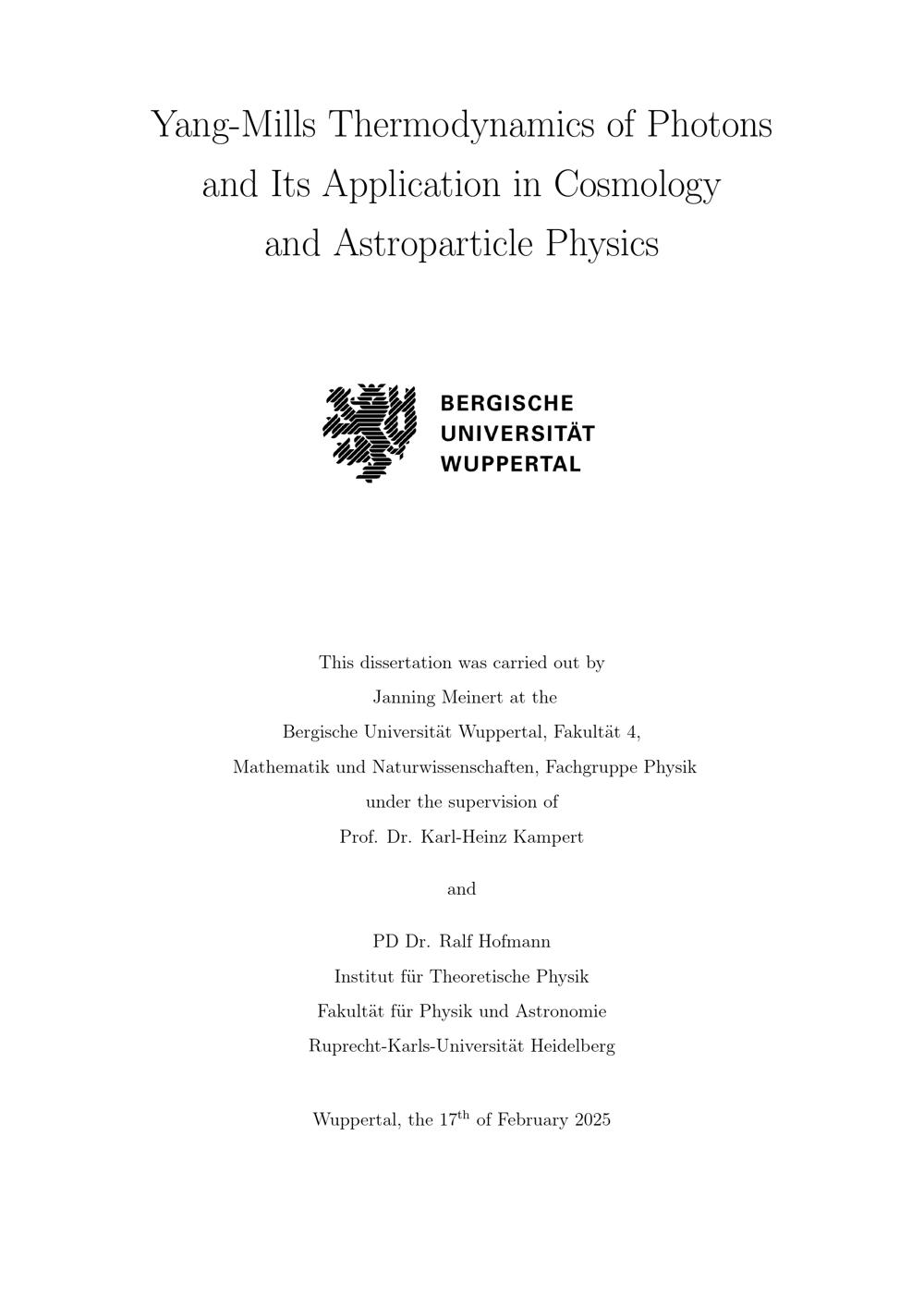 Yang-Mills Thermodynamics of Photons and Its Application in Cosmology and Astroparticle Physics

BERGISCHE
UNIVERSITÄT
WUPPERTAL

This dissertation was carried out by
Janning Meinert at the
Bergische Universität Wuppertal, Fakultät 4,
Mathematik und Naturwissenschaften, Fachgruppe Physik
under the supervision of
Prof. Dr. Karl-Heinz Kampert

and

PD Dr. Ralf Hofmann
Institut für Theoretische Physik
Fakultät für Physik und Astronomie
Ruprecht-Karls-Universität Heidelberg

Wuppertal, the 17$^{\text{th}}$ of February 2025